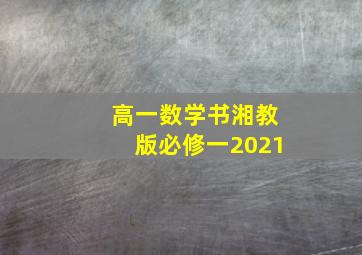 高一数学书湘教版必修一2021